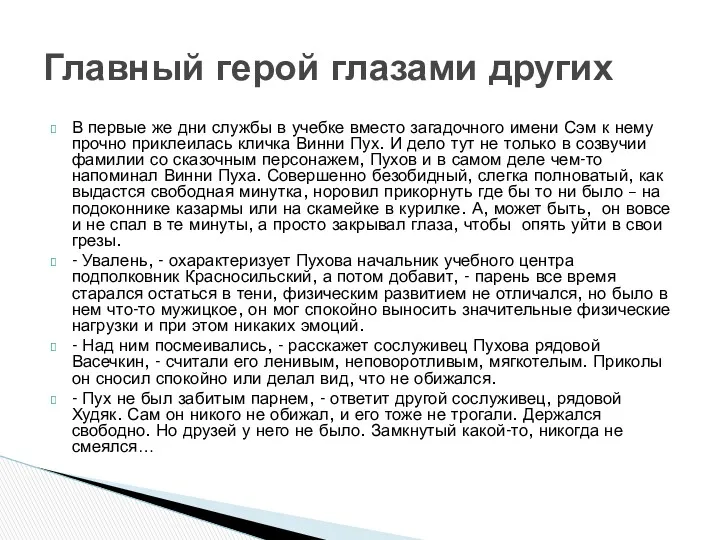 Главный герой глазами других

В первые же дни службы в учебке вместо загадочного имени Сэм к нему прочно приклеилась кличка Винни Пух. И дело тут не только в созвучии фамилии со сказочным персонажем, Пухов и в самом деле чем-то напоминал Винни Пуха. Совершенно безобидный, слегка полноватый, как выдастся свободная минутка, норовил прикорнуть где бы то ни было – на подоконнике казармы или на скамейке в курилке. А, может быть, он вовсе и не спал в те минуты, а просто закрывал глаза, чтобы опять уйти в свои грезы.

- Увалень, - охарактеризует Пухова начальник учебного центра подполковник Красносильский, а потом добавит, - парень все время старался остаться в тени, физическим развитием не отличался, но было в нем что-то мужицкое, он мог спокойно выносить значительные физические нагрузки и при этом никаких эмоций.

- Над ним посмеивались, - расскажет сослуживец Пухова рядовой Васечкин, - считали его ленивым, неповоротливым, мягкотелым. Приколы он сносил спокойно или делал вид, что не обижался.

- Пух не был забитым парнем, - ответит другой сослуживец, рядовой Худяк. Сам он никого не обижал, и его тоже не трогали. Держался свободно. Но друзей у него не было. Замкнутый какой-то, никогда не смеялся…